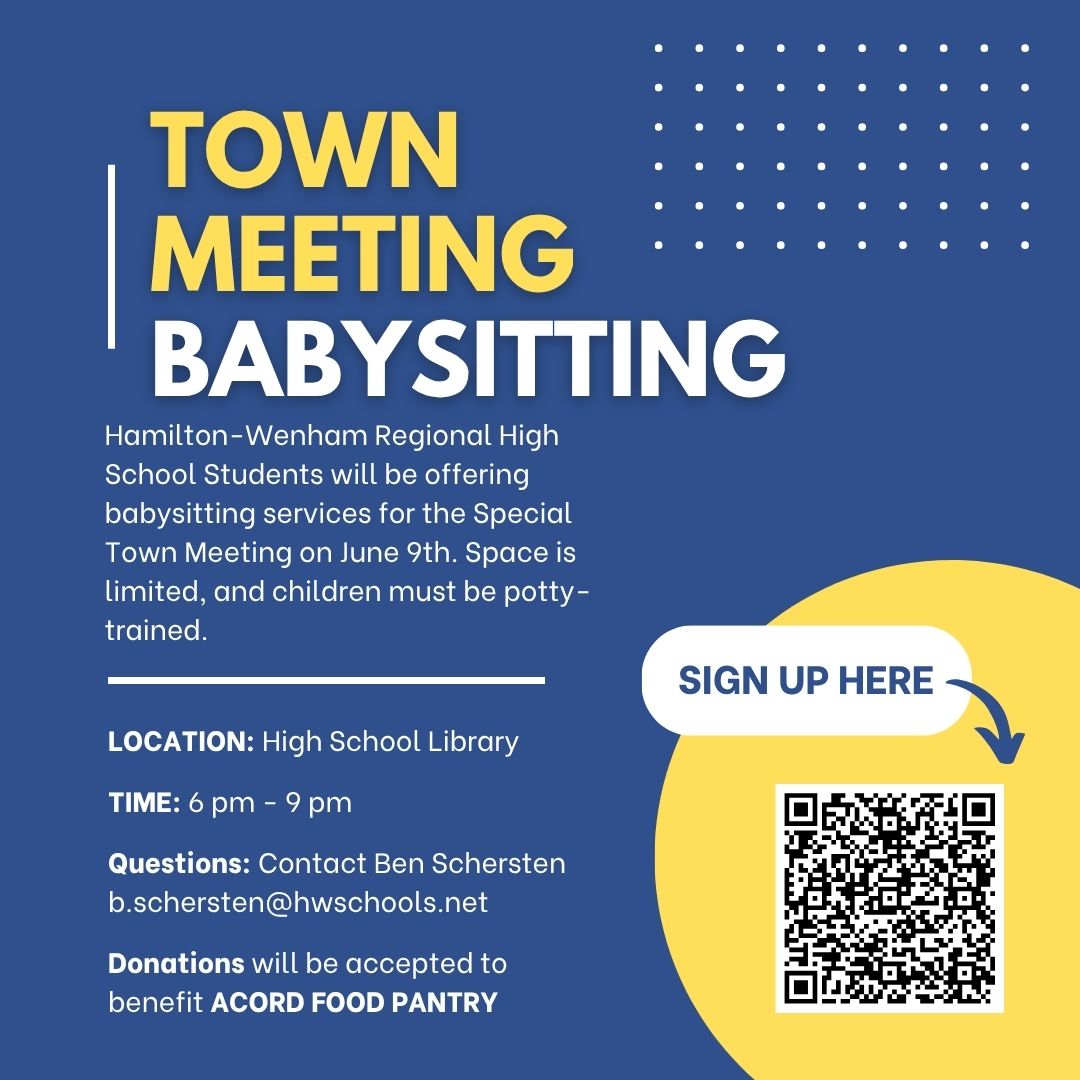 TOWN MEETING BABYSITTING

Hamilton-Wenham Regional High School Students will be offering babysitting services for the Special Town Meeting on June 9th. Space is limited, and children must be potty-trained.

LOCATION: High School Library

TIME: 6 pm - 9 pm

Questions: Contact Ben Schersten b.schersten@hwschools.net

Donations will be accepted to benefit ACORD FOOD PANTRY

SIGN UP HERE